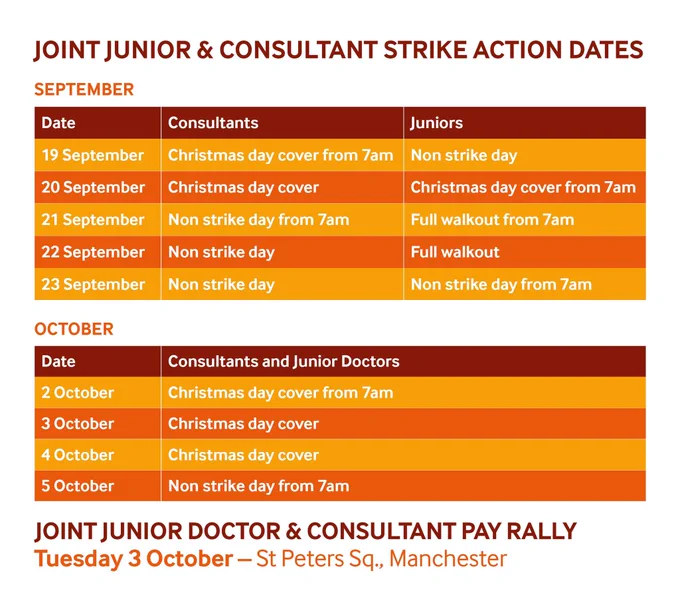 JOINT JUNIOR & CONSULTANT STRIKE ACTION DATES

SEPTEMBER

| Date | Consultants | Juniors |
|---|---|---|
| 19 September | Christmas day cover from 7am | Non strike day |
| 20 September | Christmas day cover | Christmas day cover from 7am |
| 21 September | Non strike day from 7am | Full walkout from 7am |
| 22 September | Non strike day | Full walkout |
| 23 September | Non strike day | Non strike day from 7am |

OCTOBER

| Date | Consultants and Junior Doctors |
|---|---|
| 2 October | Christmas day cover from 7am |
| 3 October | Christmas day cover |
| 4 October | Christmas day cover |
| 5 October | Non strike day from 7am |

JOINT JUNIOR DOCTOR & CONSULTANT PAY RALLY
Tuesday 3 October – St Peters Sq., Manchester